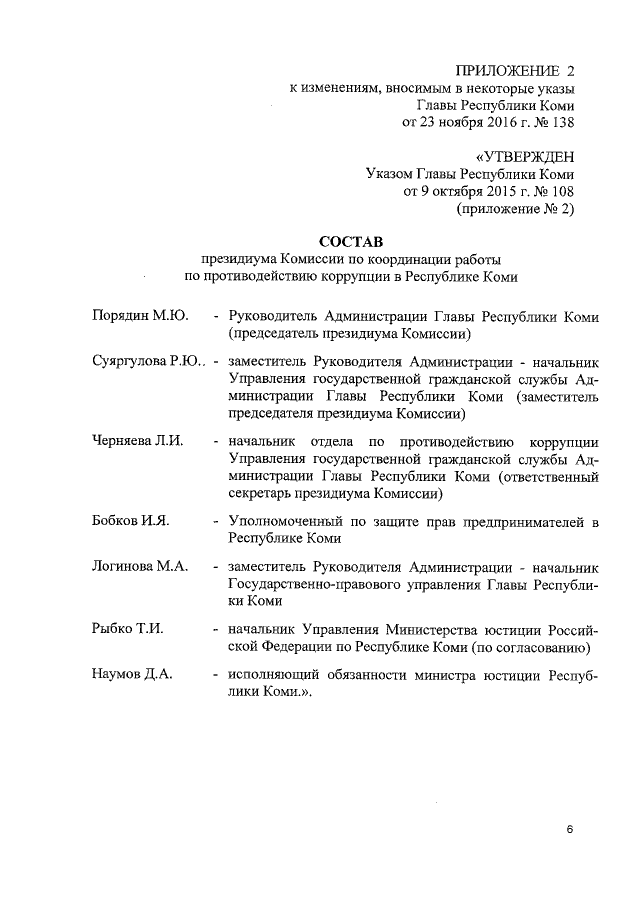 ПРИЛОЖЕНИЕ 2
к изменениям, вносимым в некоторые указы Главы Республики Коми
от 23 ноября 2016 г. № 138

«УТВЕРЖДЕН
Указом Главы Республики Коми
от 9 октября 2015 г. № 108
(приложение № 2)

СОСТАВ
президиума Комиссии по координации работы по противодействию коррупции в Республике Коми

Порядин М.Ю. - Руководитель Администрации Главы Республики Коми (председатель президиума Комиссии)

Суяргулова Р.Ю.. - заместитель Руководителя Администрации - начальник Управления государственной гражданской службы Администрации Главы Республики Коми (заместитель председателя президиума Комиссии)

Черняева Л.И. - начальник отдела по противодействию коррупции Управления государственной гражданской службы Администрации Главы Республики Коми (ответственный секретарь президиума Комиссии)

Бобков И.Я. - Уполномоченный по защите прав предпринимателей в Республике Коми

Логинова М.А. - заместитель Руководителя Администрации - начальник Государственно-правового управления Главы Республики Коми

Рыбко Т.И. - начальник Управления Министерства юстиции Российской Федерации по Республике Коми (по согласованию)

Наумов Д.А. - исполняющий обязанности министра юстиции Республики Коми.».

6